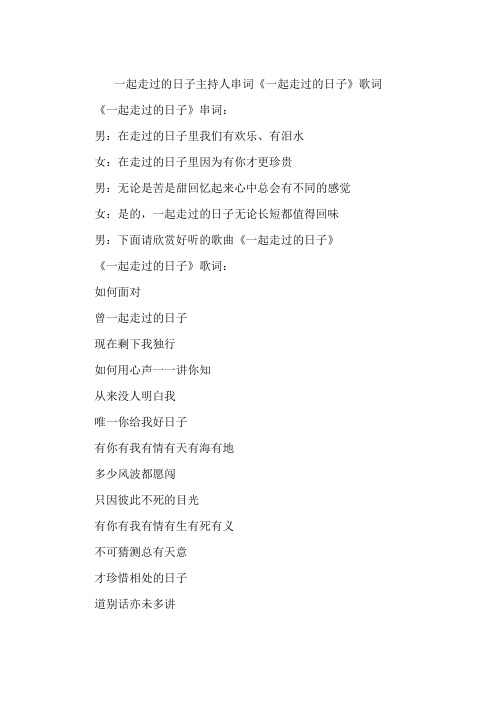 一起走过的日子主持人串词《一起走过的日子》歌词

《一起走过的日子》串词：

男：在走过的日子里我们有欢乐、有泪水

女：在走过的日子里因为有你才更珍贵

男：无论是苦是甜回忆起来心中总会有不同的感觉

女：是的，一起走过的日子无论长短都值得回味

男：下面请欣赏好听的歌曲《一起走过的日子》

《一起走过的日子》歌词：

如何面对

曾一起走过的日子

现在剩下我独行

如何用心声一一讲你知

从来没人明白我

唯一你给我好日子

有你有我有情有天有海有地

多少风波都愿闯

只因彼此不死的目光

有你有我有情有生有死有义

不可猜测总有天意

才珍惜相处的日子

道别话亦未多讲